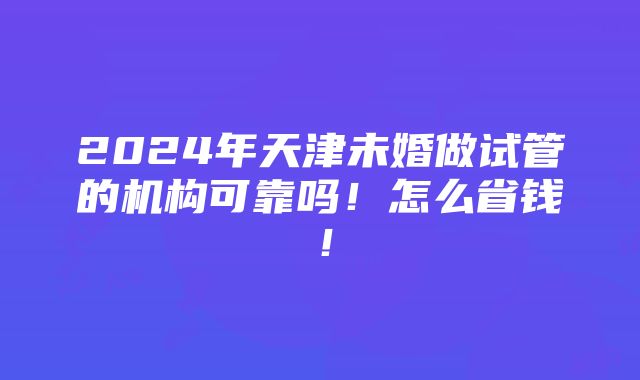 2024年天津未婚做试管的机构可靠吗！怎么省钱！